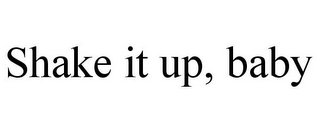 Shake it up, baby